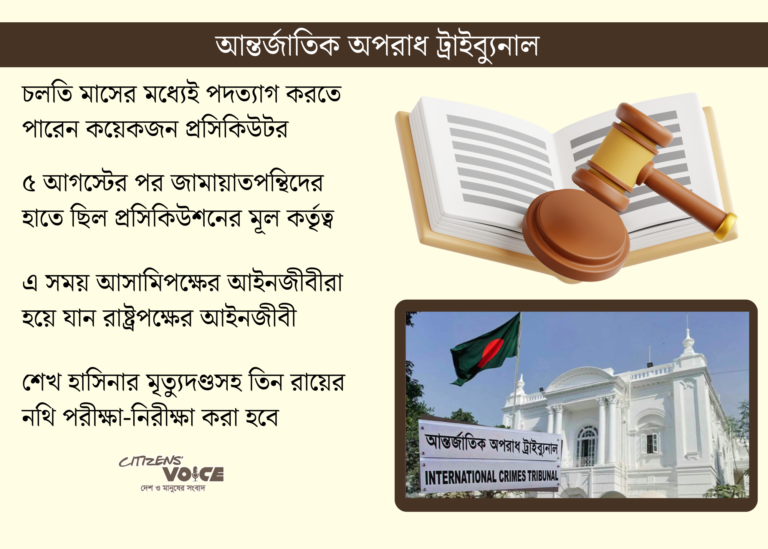 আন্তর্জাতিক অপরাধ ট্রাইব্যুনাল

চলতি মাসের মধ্যেই পদত্যাগ করতে পারেন কয়েকজন প্রসিকিউটর

৫ আগস্টের পর জামায়াতপন্থিদের হাতে ছিল প্রসিকিউশনের মূল কর্তৃত্ব

এ সময় আসামিপক্ষের আইনজীবীরা হয়ে যান রাষ্ট্রপক্ষের আইনজীবী

শেখ হাসিনার মৃত্যুদণ্ডসহ তিন রায়ের নথি পরীক্ষা-নিরীক্ষা করা হবে

CITIZENS' VOICE
দেশ ও মানুষের সংবাদ

আন্তর্জাতিক অপরাধ ট্রাইব্যুনাল
INTERNATIONAL CRIMES TRIBUNAL